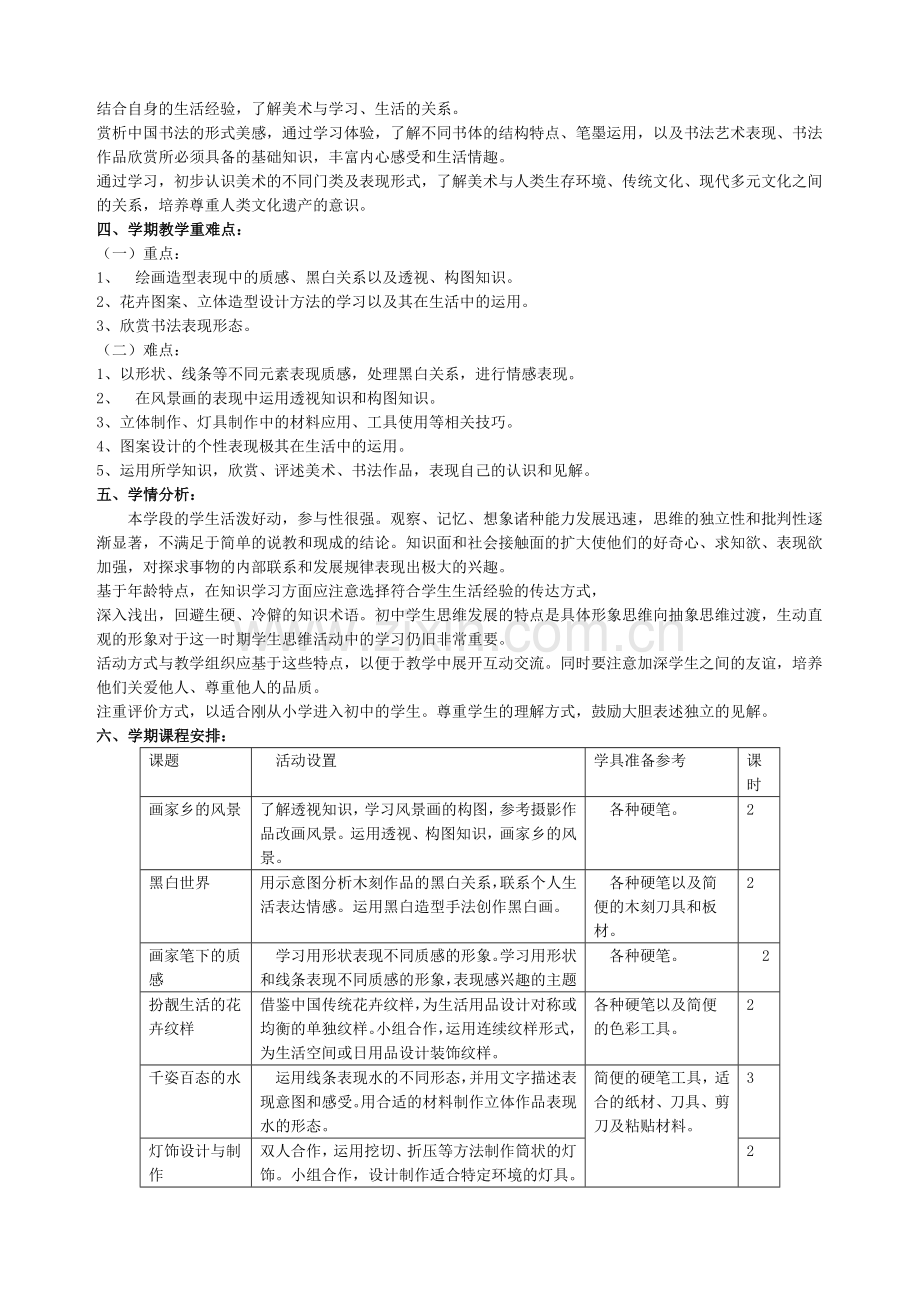 结合自身的生活经验，了解美术与学习、生活的关系。

赏析中国书法的形式美感，通过学习体验，了解不同书体的结构特点、笔墨运用，以及书法艺术表现、书法作品欣赏所必须具备的基础知识，丰富内心感受和生活情趣。

通过学习，初步认识美术的不同门类及表现形式，了解美术与人类生存环境、传统文化、现代多元文化之间的关系，培养尊重人类文化遗产的意识。

四、学期教学重难点：

（一）重点：

1、 绘画造型表现中的质感、黑白关系以及透视、构图知识。

2、花卉图案、立体造型设计方法的学习以及其在生活中的运用。

3、欣赏书法表现形态。

（二）难点：

1、以形状、线条等不同元素表现质感，处理黑白关系，进行情感表现。

2、 在风景画的表现中运用透视知识和构图知识。

3、立体制作、灯具制作中的材料应用、工具使用等相关技巧。

4、图案设计的个性表现极其在生活中的运用。

5、运用所学知识，欣赏、评述美术、书法作品，表现自己的认识和见解。

五、学情分析：

本学段的学生活泼好动，参与性很强。观察、记忆、想象诸种能力发展迅速，思维的独立性和批判性逐渐显著，不满足于简单的说教和现成的结论。知识面和社会接触面的扩大使他们的好奇心、求知欲、表现欲加强，对探求事物的内部联系和发展规律表现出极大的兴趣。

基于年龄特点，在知识学习方面应注意选择符合学生生活经验的传达方式，

深入浅出，回避生硬、冷僻的知识术语。初中学生思维发展的特点是具体形象思维向抽象思维过渡，生动直观的形象对于这一时期学生思维活动中的学习仍旧非常重要。

活动方式与教学组织应基于这些特点，以便于教学中展开互动交流。同时要注意加深学生之间的友谊，培养他们关爱他人、尊重他人的品质。

注重评价方式，以适合刚从小学进入初中的学生。尊重学生的理解方式，鼓励大胆表述独立的见解。

六、学期课程安排：

| 课题 | 活动设置 | 学具准备参考 | 课时 |
|---|---|---|---|
| 画家乡的风景 | 了解透视知识，学习风景画的构图，参考摄影作品改画风景。运用透视、构图知识，画家乡的风景。 | 各种硬笔。 | 2 |
| 黑白世界 | 用示意图分析木刻作品的黑白关系，联系个人生活表达情感。运用黑白造型手法创作黑白画。 | 各种硬笔以及简便的木刻刀具和板材。 | 2 |
| 画家笔下的质感 | 学习用形状表现不同质感的形象。学习用形状和线条表现不同质感的形象，表现感兴趣的主题 | 各种硬笔。 | 2 |
| 扮靓生活的花卉纹样 | 借鉴中国传统花卉纹样，为生活用品设计对称或均衡的单独纹样。小组合作，运用连续纹样形式，为生活空间或日用品设计装饰纹样。 | 各种硬笔以及简便的色彩工具。 | 2 |
| 千姿百态的水 | 运用线条表现水的不同形态，并用文字描述表现意图和感受。用合适的材料制作立体作品表现水的形态。 | 简便的硬笔工具，适合的纸材、刀具、剪刀及粘贴材料。 | 3 |
| 灯饰设计与制作 | 双人合作，运用挖切、折压等方法制作筒状的灯饰。小组合作，设计制作适合特定环境的灯具。 |  | 2 |